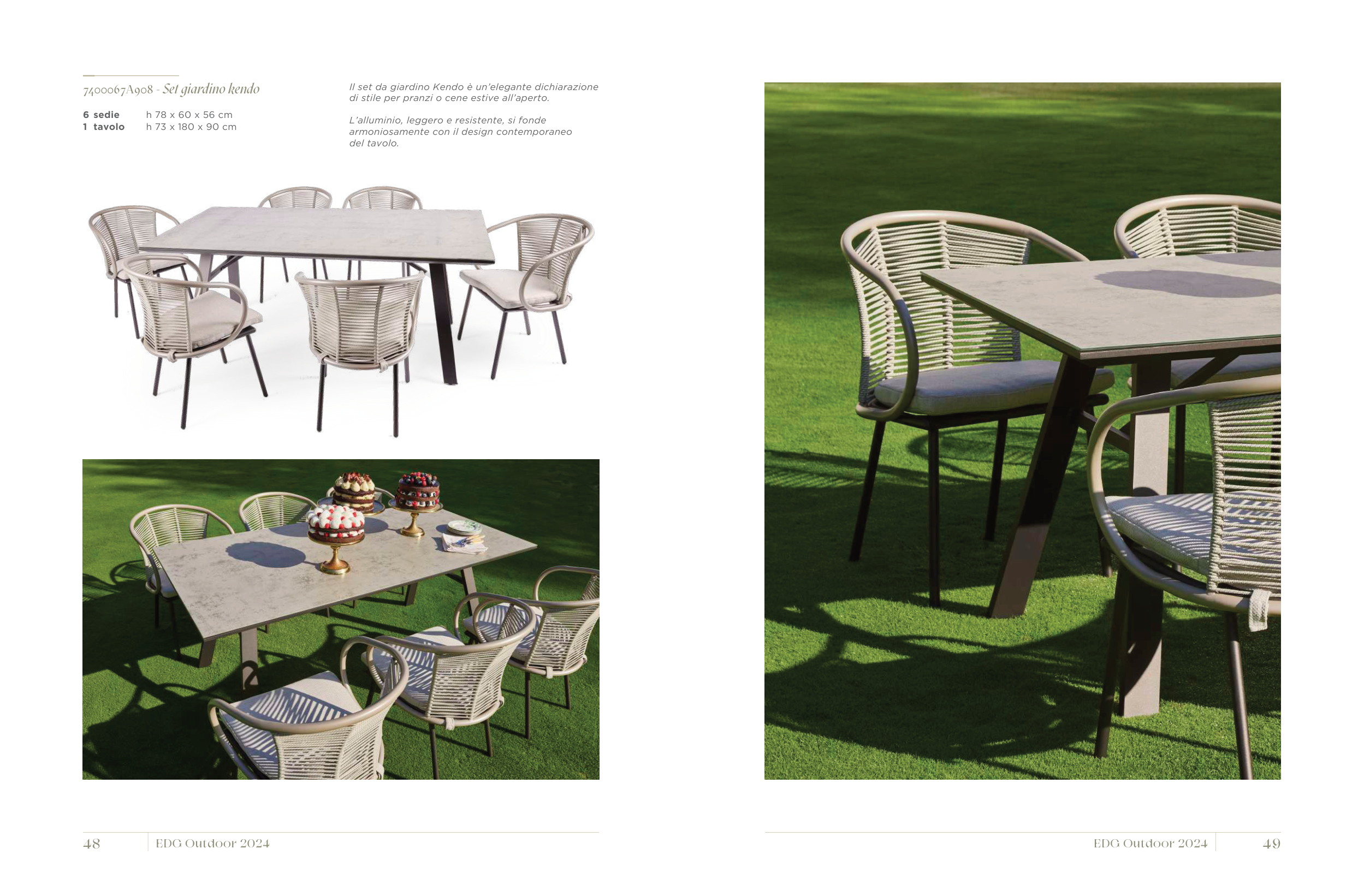 7400067A908 - Set giardino kendo

6 sedie h 78 x 60 x 56 cm
1 tavolo h 73 x 180 x 90 cm

Il set da giardino Kendo è un'elegante dichiarazione di stile per pranzi o cene estive all'aperto.

L'alluminio, leggero e resistente, si fonde armoniosamente con il design contemporaneo del tavolo.

48 EDG Outdoor 2024

EDG Outdoor 2024 49